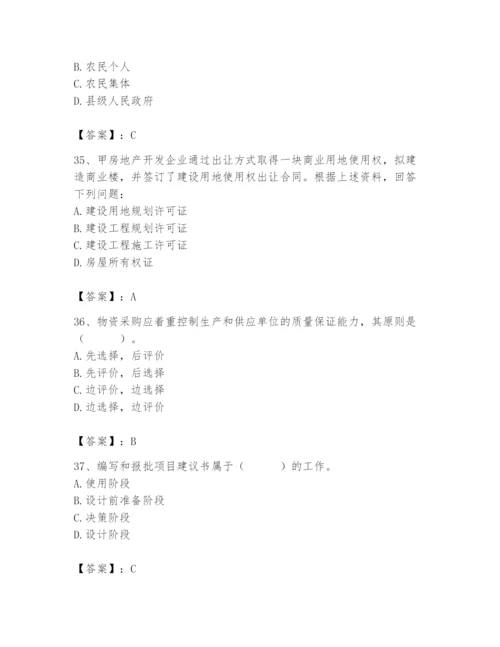 B. 农民个人
C. 农民集体
D. 县级人民政府

【答案】：C

35、甲房地产开发企业通过出让方式取得一块商业用地使用权，拟建造商业楼，并签订了建设用地使用权出让合同。根据上述资料，回答下列问题：
A. 建设用地规划许可证
B. 建设工程规划许可证
C. 建设工程施工许可证
D. 房屋所有权证

【答案】：A

36、物资采购应着重控制生产和供应单位的质量保证能力，其原则是（　　）。
A. 先选择，后评价
B. 先评价，后选择
C. 边评价，边选择
D. 边选择，边评价

【答案】：B

37、编写和报批项目建议书属于（　　）的工作。
A. 使用阶段
B. 设计前准备阶段
C. 决策阶段
D. 设计阶段

【答案】：C